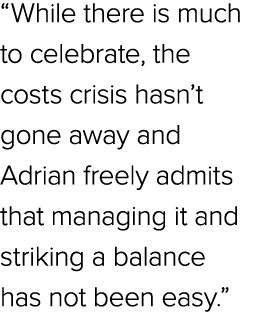 “While there is much to celebrate, the costs crisis hasn’t gone away and Adrian freely admits that managing it and striking a balance has not been easy.”